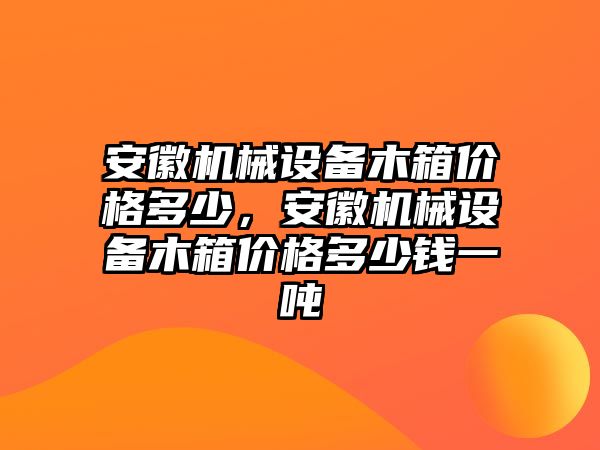 安徽机械设备木箱价格多少，安徽机械设备木箱价格多少钱一吨